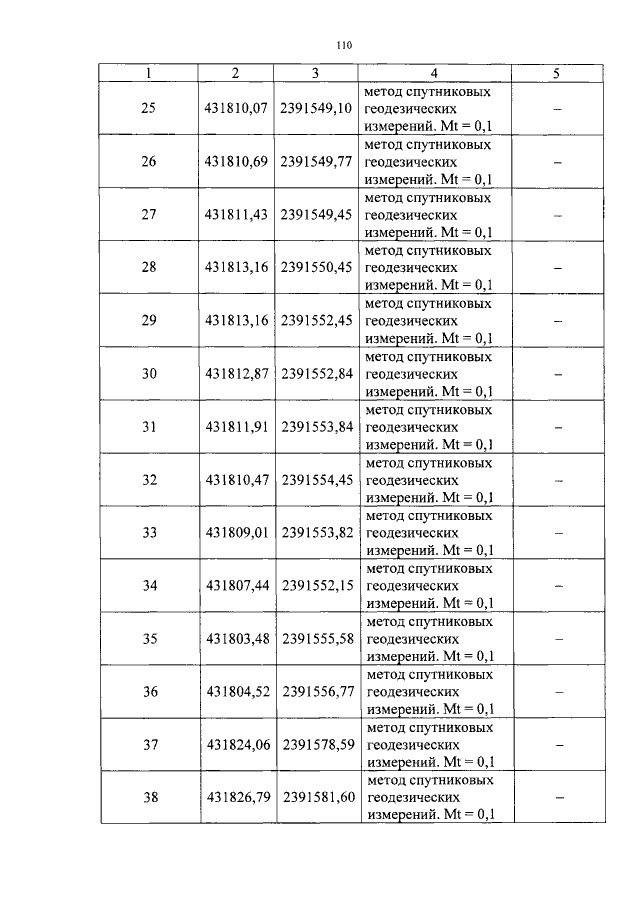 110

| 1 | 2 | 3 | 4 | 5 |
|---|---|---|---|---|
| 25 | 431810,07 | 2391549,10 | метод спутниковых геодезических измерений. Mt = 0,1 | – |
| 26 | 431810,69 | 2391549,77 | метод спутниковых геодезических измерений. Mt = 0,1 | – |
| 27 | 431811,43 | 2391549,45 | метод спутниковых геодезических измерений. Mt = 0,1 | – |
| 28 | 431813,16 | 2391550,45 | метод спутниковых геодезических измерений. Mt = 0,1 | – |
| 29 | 431813,16 | 2391552,45 | метод спутниковых геодезических измерений. Mt = 0,1 | – |
| 30 | 431812,87 | 2391552,84 | метод спутниковых геодезических измерений. Mt = 0,1 | – |
| 31 | 431811,91 | 2391553,84 | метод спутниковых геодезических измерений. Mt = 0,1 | – |
| 32 | 431810,47 | 2391554,45 | метод спутниковых геодезических измерений. Mt = 0,1 | – |
| 33 | 431809,01 | 2391553,82 | метод спутниковых геодезических измерений. Mt = 0,1 | – |
| 34 | 431807,44 | 2391552,15 | метод спутниковых геодезических измерений. Mt = 0,1 | – |
| 35 | 431803,48 | 2391555,58 | метод спутниковых геодезических измерений. Mt = 0,1 | – |
| 36 | 431804,52 | 2391556,77 | метод спутниковых геодезических измерений. Mt = 0,1 | – |
| 37 | 431824,06 | 2391578,59 | метод спутниковых геодезических измерений. Mt = 0,1 | – |
| 38 | 431826,79 | 2391581,60 | метод спутниковых геодезических измерений. Mt = 0,1 | – |